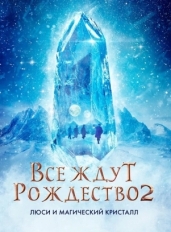 ВСЕ ЖДУТ РОЖДЕСТВО 2

ЛЮСИ И МАГИЧЕСКИЙ КРИСТАЛЛ